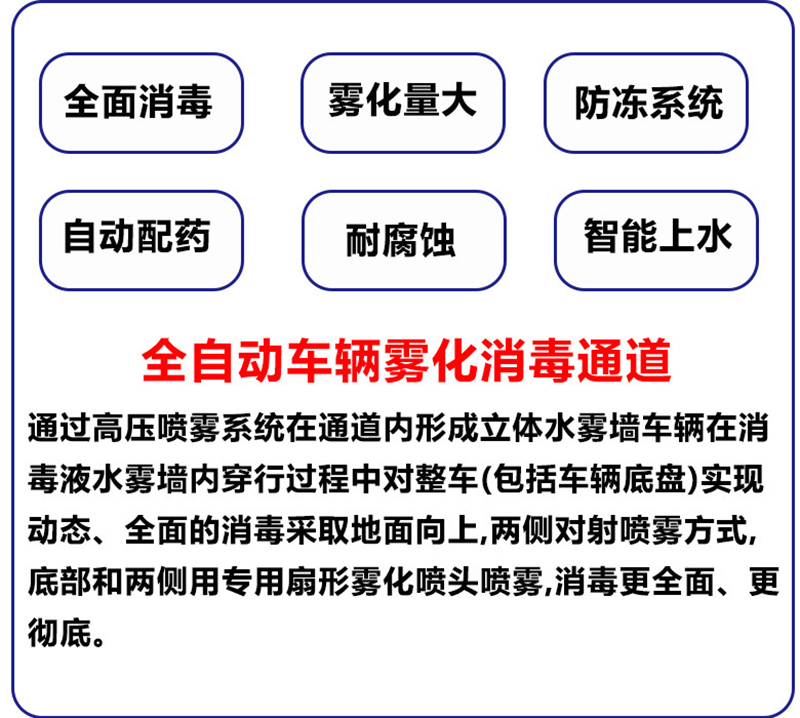 全面消毒

雾化量大

防冻系统

自动配药

耐腐蚀

智能上水

全自动车辆雾化消毒通道

通过高压喷雾系统在通道内形成立体水雾墙车辆在消毒液水雾墙内穿行过程中对整车(包括车辆底盘)实现动态、全面的消毒采取地面向上,两侧对射喷雾方式,底部和两侧用专用扇形雾化喷头喷雾,消毒更全面、更彻底。